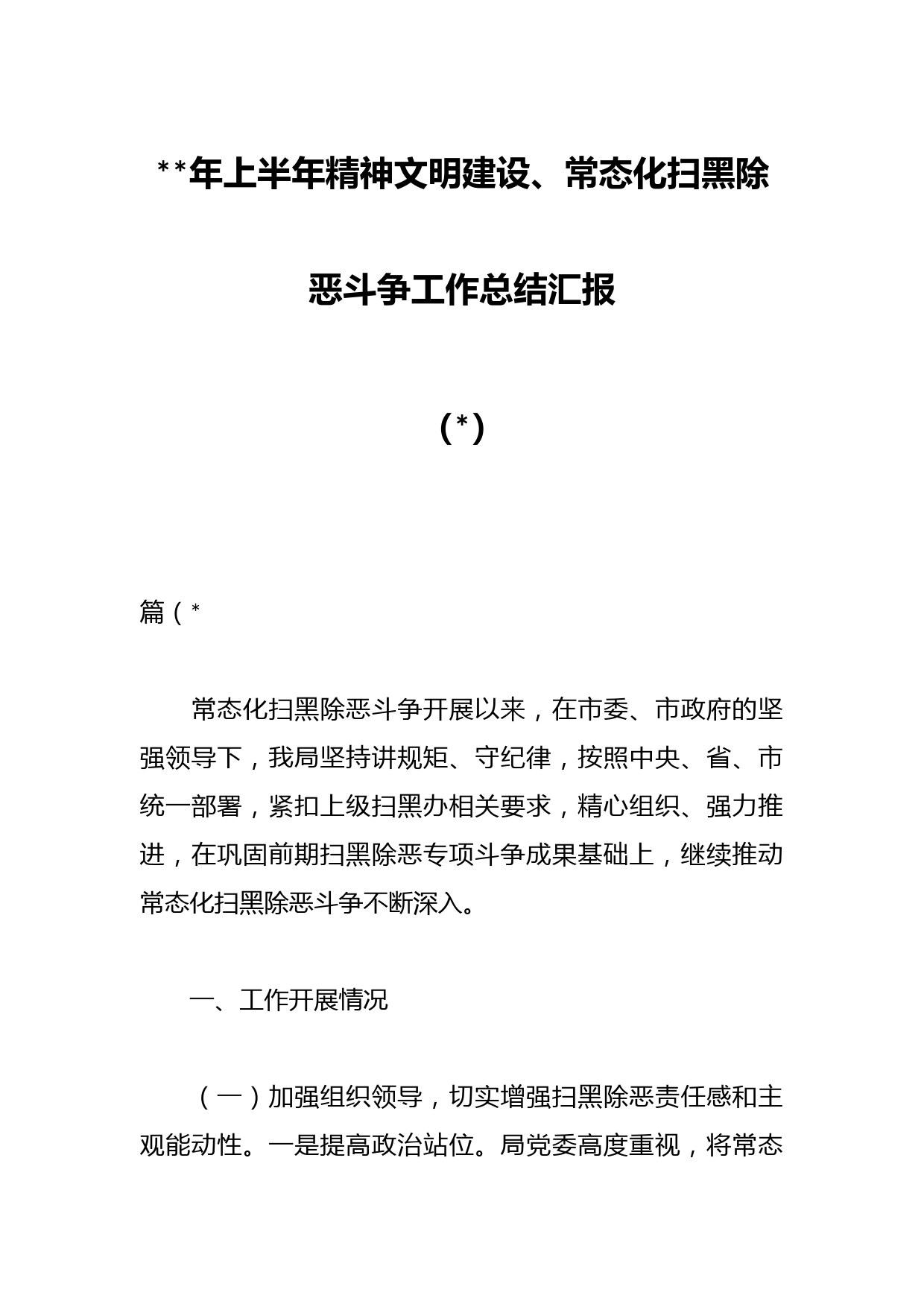 **年上半年精神文明建设、常态化扫黑除恶斗争工作总结汇报

（*）

篇（*

常态化扫黑除恶斗争开展以来，在市委、市政府的坚强领导下，我局坚持讲规矩、守纪律，按照中央、省、市统一部署，紧扣上级扫黑办相关要求，精心组织、强力推进，在巩固前期扫黑除恶专项斗争成果基础上，继续推动常态化扫黑除恶斗争不断深入。

一、工作开展情况

（一）加强组织领导，切实增强扫黑除恶责任感和主观能动性。一是提高政治站位。局党委高度重视，将常态